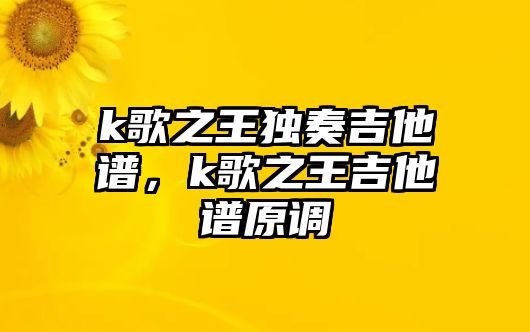 k歌之王独奏吉他谱，k歌之王吉他谱原调